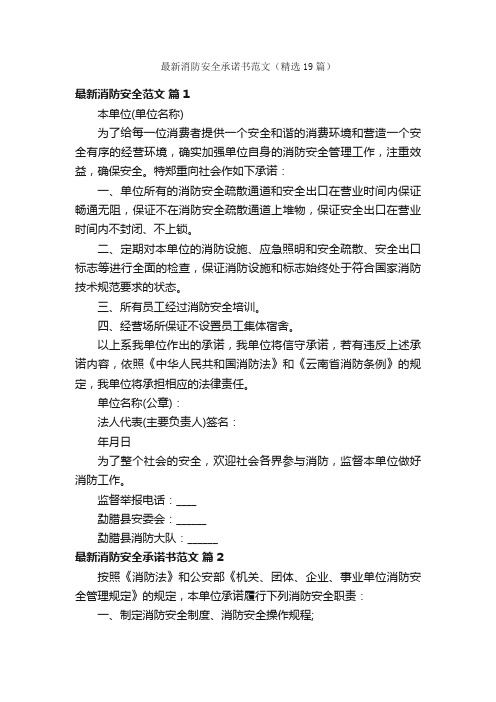 最新消防安全承诺书范文（精选19篇）

最新消防安全范文 篇1

本单位(单位名称)

为了给每一位消费者提供一个安全和谐的消费环境和营造一个安全有序的经营环境，确实加强单位自身的消防安全管理工作，注重效益，确保安全。特郑重向社会作如下承诺：

一、单位所有的消防安全疏散通道和安全出口在营业时间内保证畅通无阻，保证不在消防安全疏散通道上堆物，保证安全出口在营业时间内不封闭、不上锁。

二、定期对本单位的消防设施、应急照明和安全疏散、安全出口标志等进行全面的检查，保证消防设施和标志始终处于符合国家消防技术规范要求的状态。

三、所有员工经过消防安全培训。

四、经营场所保证不设置员工集体宿舍。

以上系我单位作出的承诺，我单位将信守承诺，若有违反上述承诺内容，依照《中华人民共和国消防法》和《云南省消防条例》的规定，我单位将承担相应的法律责任。

单位名称(公章)：

法人代表(主要负责人)签名：

年月日

为了整个社会的安全，欢迎社会各界参与消防，监督本单位做好消防工作。

监督举报电话：____

勐腊县安委会：______

勐腊县消防大队：______

最新消防安全承诺书范文 篇2

按照《消防法》和公安部《机关、团体、企业、事业单位消防安全管理规定》的规定，本单位承诺履行下列消防安全职责：

一、制定消防安全制度、消防安全操作规程;